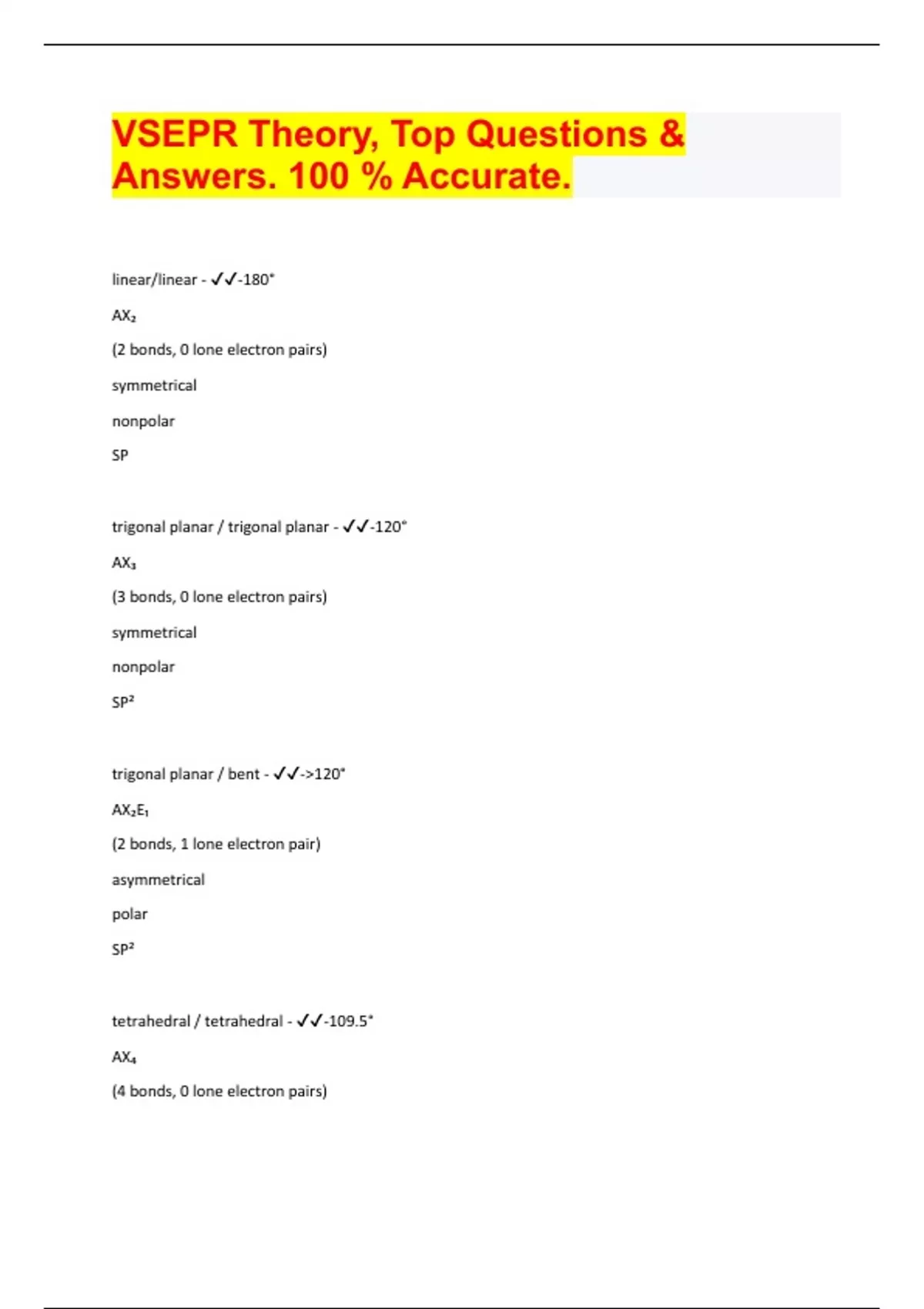 VSEPR Theory, Top Questions & Answers. 100 % Accurate.

linear/linear - ✓✓-180°

$AX_2$

(2 bonds, 0 lone electron pairs)

symmetrical

nonpolar

SP

trigonal planar / trigonal planar - ✓✓-120°

$AX_3$

(3 bonds, 0 lone electron pairs)

symmetrical

nonpolar

$SP^2$

trigonal planar / bent - ✓✓->120°

$AX_2E_1$

(2 bonds, 1 lone electron pair)

asymmetrical

polar

$SP^2$

tetrahedral / tetrahedral - ✓✓-109.5°

$AX_4$

(4 bonds, 0 lone electron pairs)